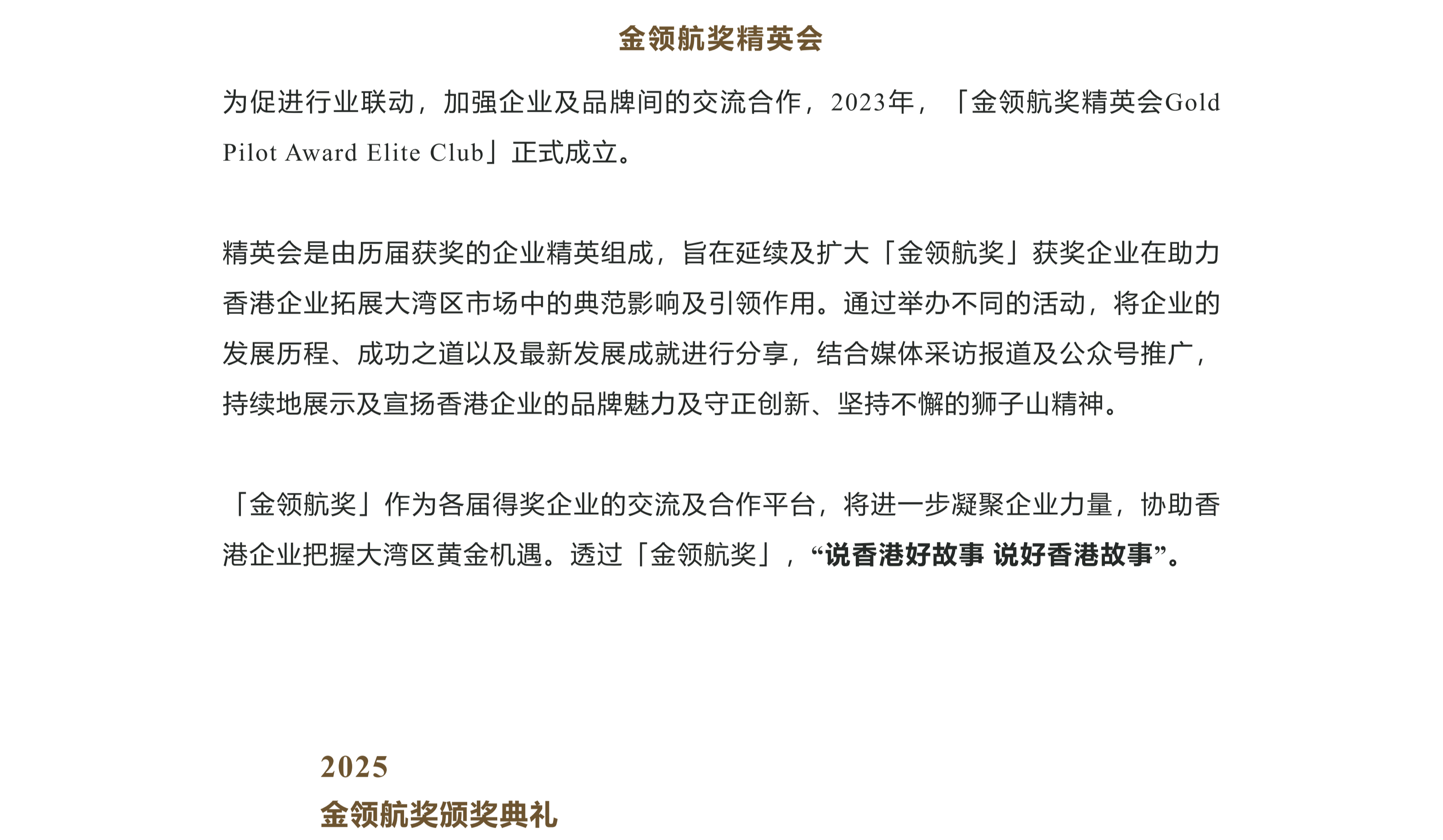 金领航奖精英会

为促进行业联动，加强企业及品牌间的交流合作，2023年，「金领航奖精英会Gold Pilot Award Elite Club」正式成立。

精英会是由历届获奖的企业精英组成，旨在延续及扩大「金领航奖」获奖企业在助力香港企业拓展大湾区市场中的典范影响及引领作用。通过举办不同的活动，将企业的发展历程、成功之道以及最新发展成就进行分享，结合媒体采访报道及公众号推广，持续地展示及宣扬香港企业的品牌魅力及守正创新、坚持不懈的狮子山精神。

「金领航奖」作为各届得奖企业的交流及合作平台，将进一步凝聚企业力量，协助香港企业把握大湾区黄金机遇。透过「金领航奖」，“说香港好故事 说好香港故事”。

2025
金领航奖颁奖典礼